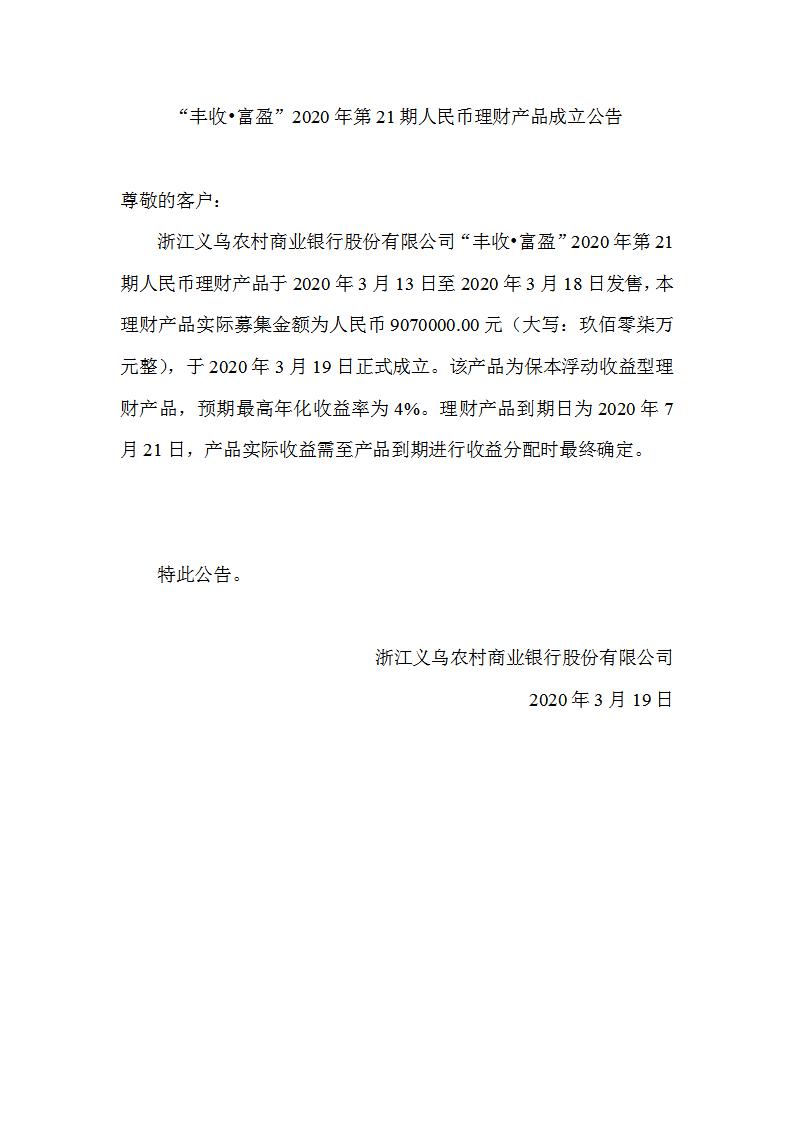 “丰收•富盈”2020年第21期人民币理财产品成立公告

尊敬的客户：

浙江义乌农村商业银行股份有限公司“丰收•富盈”2020年第21期人民币理财产品于2020年3月13日至2020年3月18日发售，本理财产品实际募集金额为人民币9070000.00元（大写：玖佰零柒万元整），于2020年3月19日正式成立。该产品为保本浮动收益型理财产品，预期最高年化收益率为4%。理财产品到期日为2020年7月21日，产品实际收益需至产品到期进行收益分配时最终确定。

特此公告。

浙江义乌农村商业银行股份有限公司

2020年3月19日